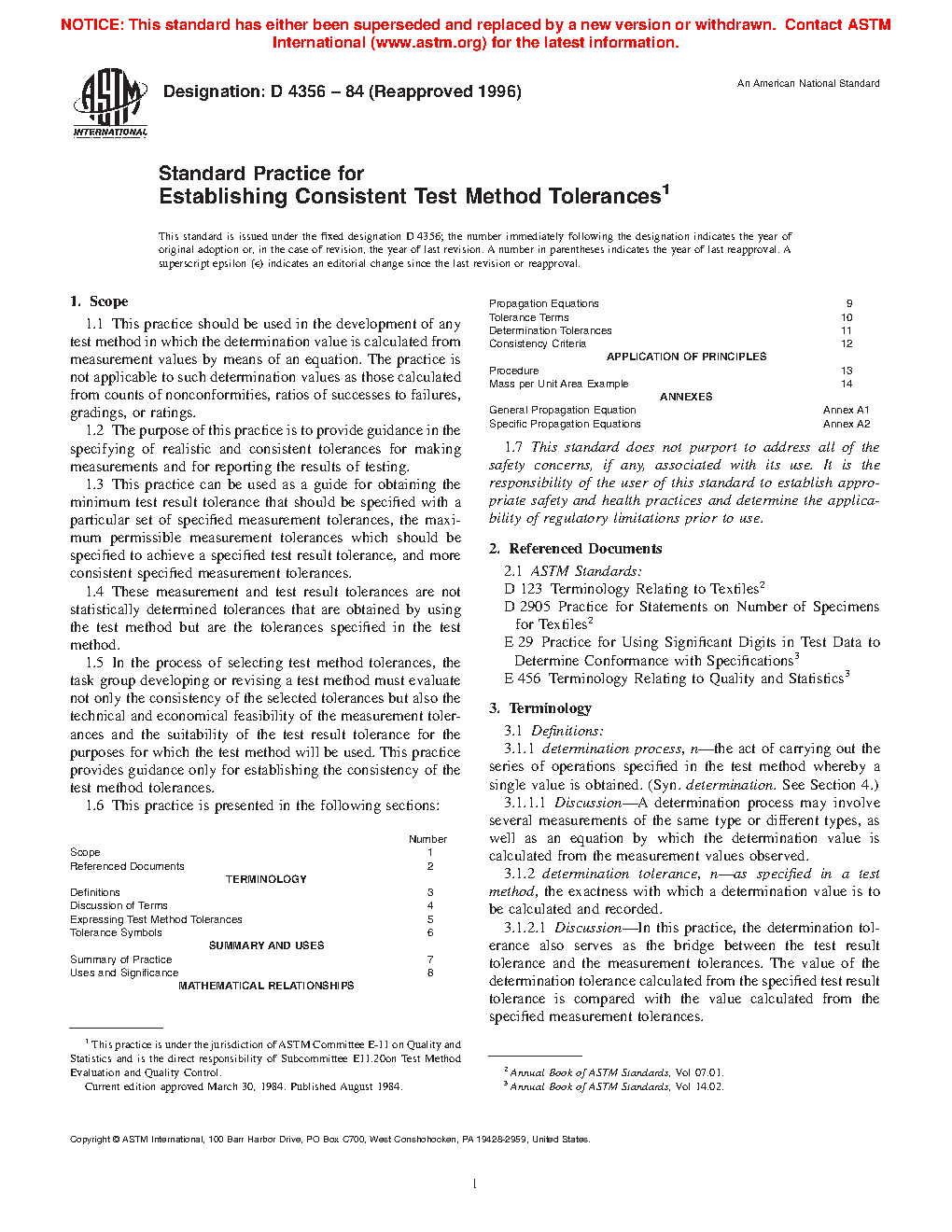 NOTICE: This standard has either been superseded and replaced by a new version or withdrawn. Contact ASTM International (www.astm.org) for the latest information.

ASTM INTERNATIONAL

Designation: D 4356 – 84 (Reapproved 1996)

An American National Standard

Standard Practice for
Establishing Consistent Test Method Tolerances$^1$

This standard is issued under the fixed designation D 4356; the number immediately following the designation indicates the year of original adoption or, in the case of revision, the year of last revision. A number in parentheses indicates the year of last reapproval. A superscript epsilon (ε) indicates an editorial change since the last revision or reapproval.

1. Scope

1.1 This practice should be used in the development of any test method in which the determination value is calculated from measurement values by means of an equation. The practice is not applicable to such determination values as those calculated from counts of nonconformities, ratios of successes to failures, gradings, or ratings.

1.2 The purpose of this practice is to provide guidance in the specifying of realistic and consistent tolerances for making measurements and for reporting the results of testing.

1.3 This practice can be used as a guide for obtaining the minimum test result tolerance that should be specified with a particular set of specified measurement tolerances, the maximum permissible measurement tolerances which should be specified to achieve a specified test result tolerance, and more consistent specified measurement tolerances.

1.4 These measurement and test result tolerances are not statistically determined tolerances that are obtained by using the test method but are the tolerances specified in the test method.

1.5 In the process of selecting test method tolerances, the task group developing or revising a test method must evaluate not only the consistency of the selected tolerances but also the technical and economical feasibility of the measurement tolerances and the suitability of the test result tolerance for the purposes for which the test method will be used. This practice provides guidance only for establishing the consistency of the test method tolerances.

1.6 This practice is presented in the following sections:

| | Number |
|---|---|
| Scope | 1 |
| Referenced Documents | 2 |
| TERMINOLOGY | |
| Definitions | 3 |
| Discussion of Terms | 4 |
| Expressing Test Method Tolerances | 5 |
| Tolerance Symbols | 6 |
| SUMMARY AND USES | |
| Summary of Practice | 7 |
| Uses and Significance | 8 |
| MATHEMATICAL RELATIONSHIPS | |
| Propagation Equations | 9 |
| Tolerance Terms | 10 |
| Determination Tolerances | 11 |
| Consistency Criteria | 12 |
| APPLICATION OF PRINCIPLES | |
| Procedure | 13 |
| Mass per Unit Area Example | 14 |
| ANNEXES | |
| General Propagation Equation | Annex A1 |
| Specific Propagation Equations | Annex A2 |

1.7 This standard does not purport to address all of the safety concerns, if any, associated with its use. It is the responsibility of the user of this standard to establish appropriate safety and health practices and determine the applicability of regulatory limitations prior to use.

2. Referenced Documents

2.1 ASTM Standards:
D 123 Terminology Relating to Textiles$^2$
D 2905 Practice for Statements on Number of Specimens for Textiles$^2$
E 29 Practice for Using Significant Digits in Test Data to Determine Conformance with Specifications$^3$
E 456 Terminology Relating to Quality and Statistics$^3$

3. Terminology

3.1 Definitions:

3.1.1 determination process, n—the act of carrying out the series of operations specified in the test method whereby a single value is obtained. (Syn. determination. See Section 4.)

3.1.1.1 Discussion—A determination process may involve several measurements of the same type or different types, as well as an equation by which the determination value is calculated from the measurement values observed.

3.1.2 determination tolerance, n—as specified in a test method, the exactness with which a determination value is to be calculated and recorded.

3.1.2.1 Discussion—In this practice, the determination tolerance also serves as the bridge between the test result tolerance and the measurement tolerances. The value of the determination tolerance calculated from the specified test result tolerance is compared with the value calculated from the specified measurement tolerances.

$^1$ This practice is under the jurisdiction of ASTM Committee E-11 on Quality and Statistics and is the direct responsibility of Subcommittee E11.20on Test Method Evaluation and Quality Control.
Current edition approved March 30, 1984. Published August 1984.

$^2$ Annual Book of ASTM Standards, Vol 07.01.
$^3$ Annual Book of ASTM Standards, Vol 14.02.

Copyright © ASTM International, 100 Barr Harbor Drive, PO Box C700, West Conshohocken, PA 19428-2959, United States.

1